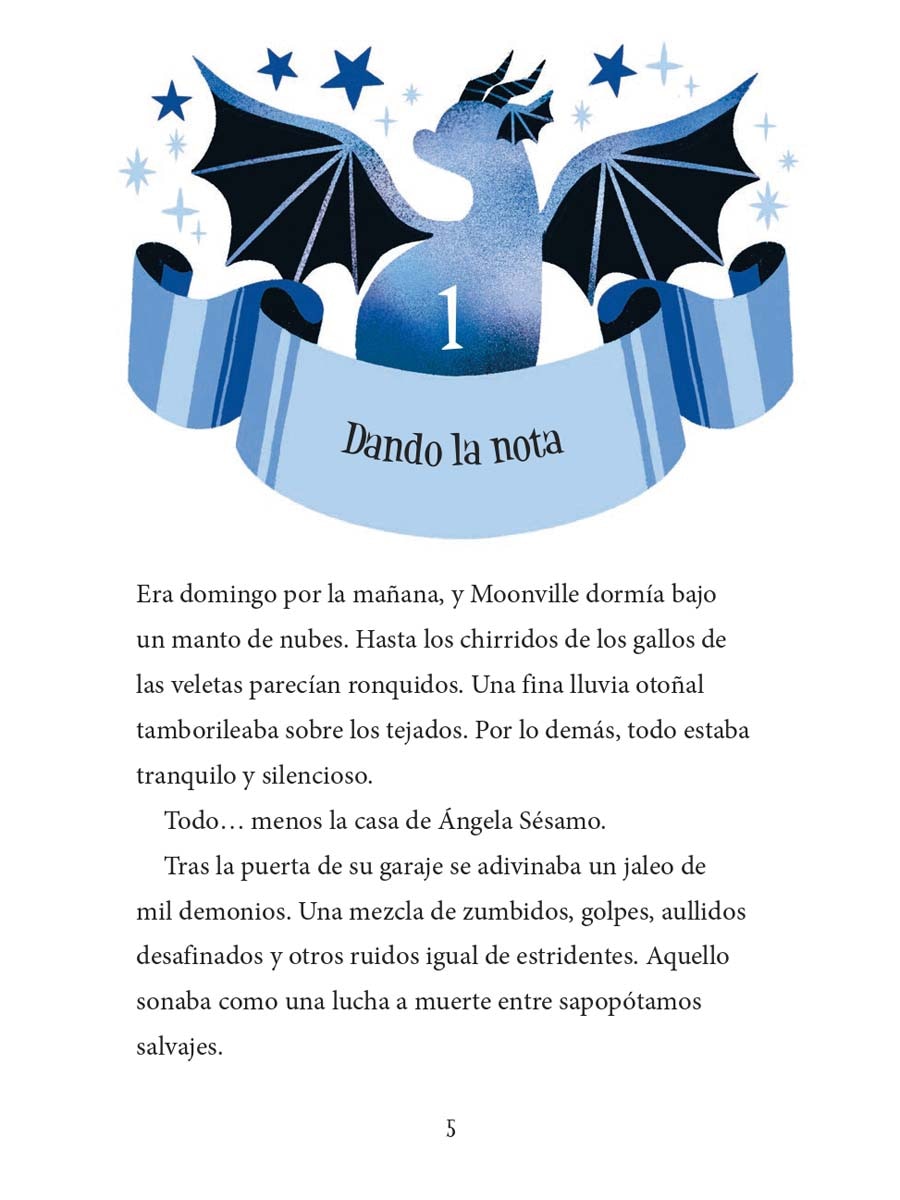 1

Dando la nota

Era domingo por la mañana, y Moonville dormía bajo un manto de nubes. Hasta los chirridos de los gallos de las veletas parecían ronquidos. Una fina lluvia otoñal tamborileaba sobre los tejados. Por lo demás, todo estaba tranquilo y silencioso.

Todo… menos la casa de Ángela Sésamo.

Tras la puerta de su garaje se adivinaba un jaleo de mil demonios. Una mezcla de zumbidos, golpes, aullidos desafinados y otros ruidos igual de estridentes. Aquello sonaba como una lucha a muerte entre sapopótamos salvajes.

5